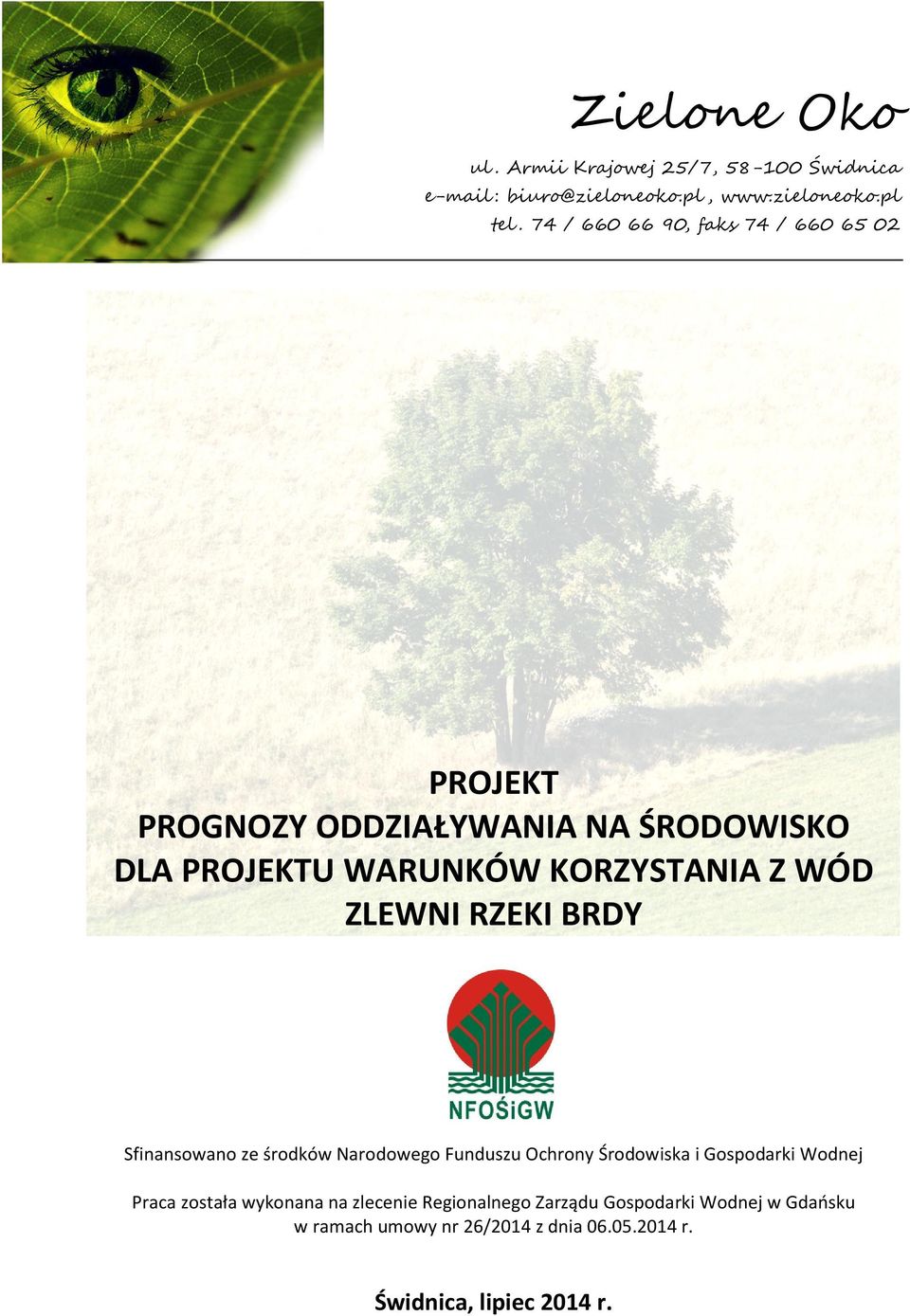 Zielone Oko

ul. Armii Krajowej 25/7, 58-100 Świdnica
e-mail: biuro@zieloneoko.pl, www.zieloneoko.pl
tel. 74 / 660 66 90, faks 74 / 660 65 02

PROJEKT
PROGNOZY ODDZIAŁYWANIA NA ŚRODOWISKO
DLA PROJEKTU WARUNKÓW KORZYSTANIA Z WÓD
ZLEWNI RZEKI BRDY

NFOŚiGW

Sfinansowano ze środków Narodowego Funduszu Ochrony Środowiska i Gospodarki Wodnej

Praca została wykonana na zlecenie Regionalnego Zarządu Gospodarki Wodnej w Gdańsku w ramach umowy nr 26/2014 z dnia 06.05.2014 r.

Świdnica, lipiec 2014 r.